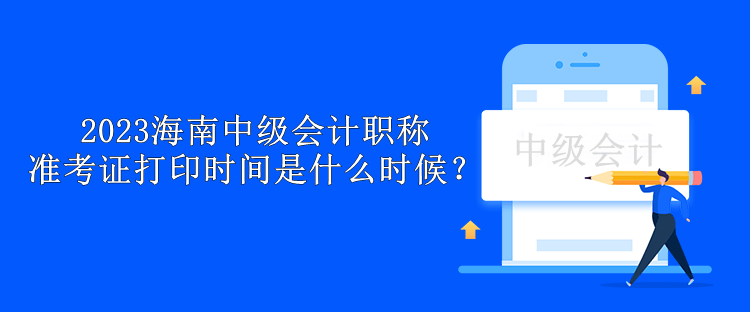 2023海南中级会计职称
准考证打印时间是什么时候？

中级会计